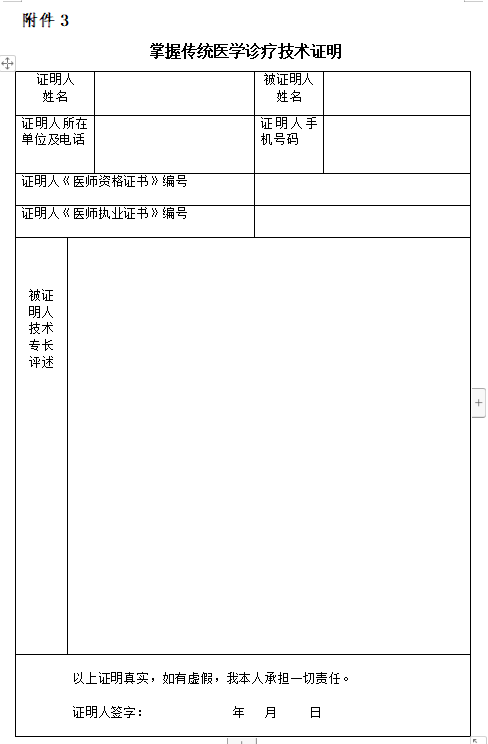 附件 3

掌握传统医学诊疗技术证明

| 证明人姓名 | | 被证明人姓名 | |
|---|---|---|---|
| 证明人所在单位及电话 | | 证明人手机号码 | |
| 证明人《医师资格证书》编号 | | | |
| 证明人《医师执业证书》编号 | | | |
| 被证明人技术专长评述 | | | |

以上证明真实，如有虚假，我本人承担一切责任。

证明人签字：　　　　　年　月　日